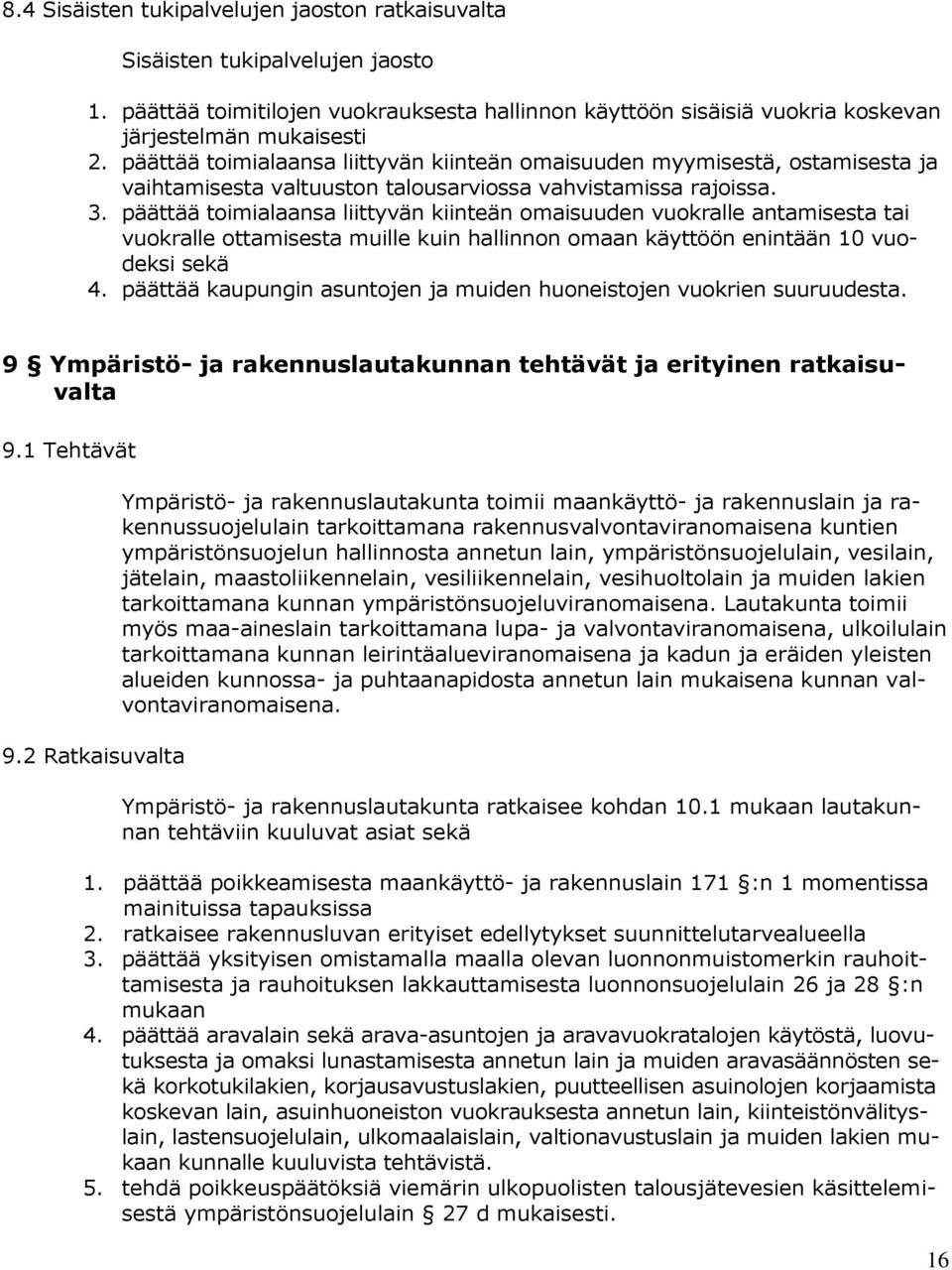 8.4 Sisäisten tukipalvelujen jaoston ratkaisuvalta

Sisäisten tukipalvelujen jaosto

1. päättää toimitilojen vuokrauksesta hallinnon käyttöön sisäisiä vuokria koskevan järjestelmän mukaisesti
2. päättää toimialaansa liittyvän kiinteän omaisuuden myymisestä, ostamisesta ja vaihtamisesta valtuuston talousarviossa vahvistamissa rajoissa.
3. päättää toimialaansa liittyvän kiinteän omaisuuden vuokralle antamisesta tai vuokralle ottamisesta muille kuin hallinnon omaan käyttöön enintään 10 vuodeksi sekä
4. päättää kaupungin asuntojen ja muiden huoneistojen vuokrien suuruudesta.

9 § Ympäristö- ja rakennuslautakunnan tehtävät ja erityinen ratkaisuvalta

9.1 Tehtävät

Ympäristö- ja rakennuslautakunta toimii maankäyttö- ja rakennuslain ja rakennussuojelulain tarkoittamana rakennusvalvontaviranomaisena kuntien ympäristönsuojelun hallinnosta annetun lain, ympäristönsuojelulain, vesilain, jätelain, maastoliikennelain, vesiliikennelain, vesihuoltolain ja muiden lakien tarkoittamana kunnan ympäristönsuojeluviranomaisena. Lautakunta toimii myös maa-aineslain tarkoittamana lupa- ja valvontaviranomaisena, ulkoilulain tarkoittamana kunnan leirintäalueviranomaisena ja kadun ja eräiden yleisten alueiden kunnossa- ja puhtaanapidosta annetun lain mukaisena kunnan valvontaviranomaisena.

9.2 Ratkaisuvalta

Ympäristö- ja rakennuslautakunta ratkaisee kohdan 10.1 mukaan lautakunnan tehtäviin kuuluvat asiat sekä

1. päättää poikkeamisesta maankäyttö- ja rakennuslain 171 §:n 1 momentissa mainituissa tapauksissa
2. ratkaisee rakennusluvan erityiset edellytykset suunnittelutarvealueella
3. päättää yksityisen omistamalla maalla olevan luonnonmuistomerkin rauhoittamisesta ja rauhoituksen lakkauttamisesta luonnonsuojelulain 26 ja 28 §:n mukaan
4. päättää aravalain sekä arava-asuntojen ja aravavuokratalojen käytöstä, luovutuksesta ja omaksi lunastamisesta annetun lain ja muiden aravasäännösten sekä korkotukilakien, korjausavustuslakien, puutteellisen asuinolojen korjaamista koskevan lain, asuinhuoneiston vuokrauksesta annetun lain, kiinteistönvälityslain, lastensuojelulain, ulkomaalaislain, valtionavustuslain ja muiden lakien mukaan kunnalle kuuluvista tehtävistä.
5. tehdä poikkeuspäätöksiä viemärin ulkopuolisten talousjätevesien käsittelemisestä ympäristönsuojelulain § 27 d mukaisesti.

16